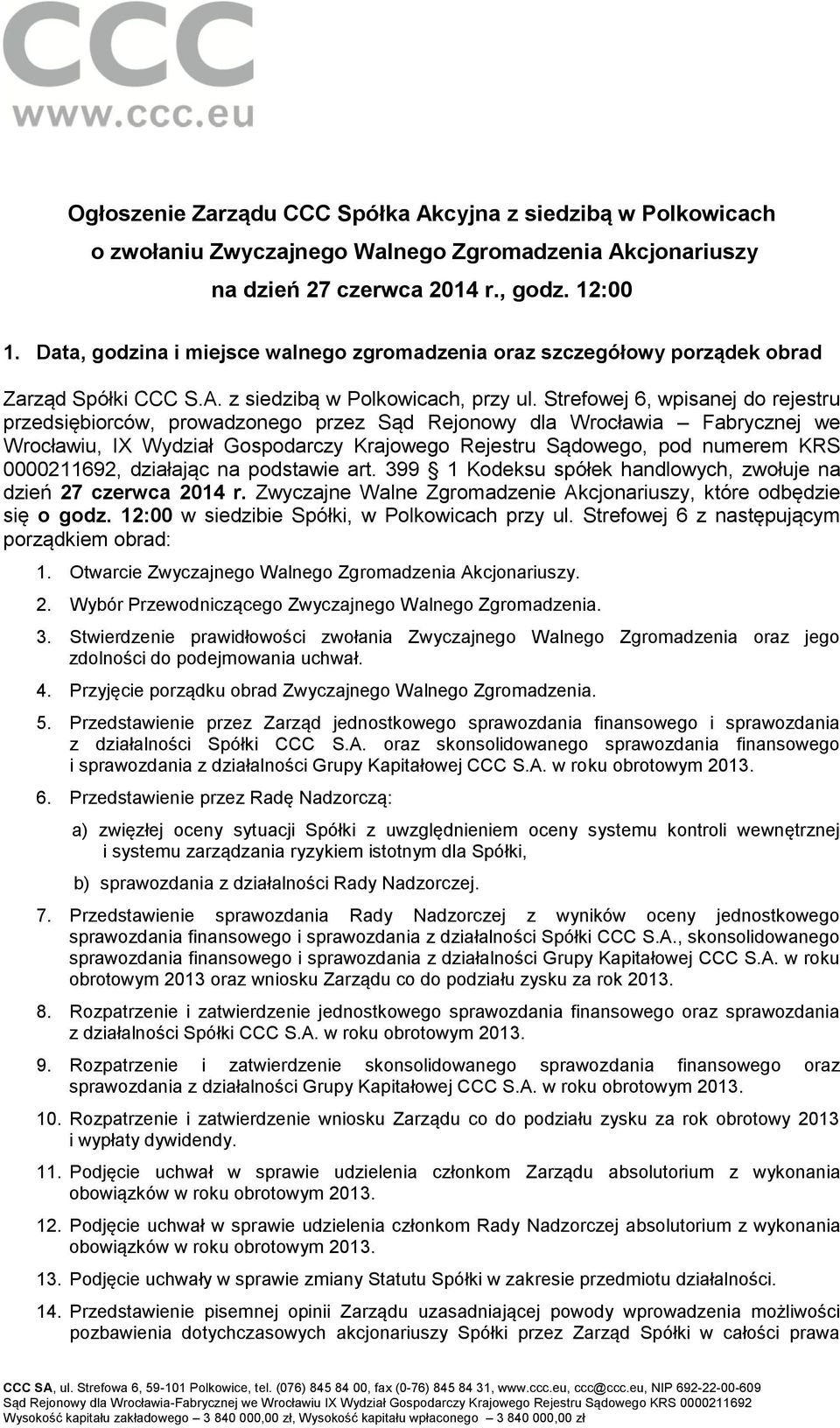 CCC
www.ccc.eu

Ogłoszenie Zarządu CCC Spółka Akcyjna z siedzibą w Polkowicach o zwołaniu Zwyczajnego Walnego Zgromadzenia Akcjonariuszy na dzień 27 czerwca 2014 r., godz. 12:00

1. Data, godzina i miejsce walnego zgromadzenia oraz szczegółowy porządek obrad

Zarząd Spółki CCC S.A. z siedzibą w Polkowicach, przy ul. Strefowej 6, wpisanej do rejestru przedsiębiorców, prowadzonego przez Sąd Rejonowy dla Wrocławia – Fabrycznej we Wrocławiu, IX Wydział Gospodarczy Krajowego Rejestru Sądowego, pod numerem KRS 0000211692, działając na podstawie art. 399 § 1 Kodeksu spółek handlowych, zwołuje na dzień 27 czerwca 2014 r. Zwyczajne Walne Zgromadzenie Akcjonariuszy, które odbędzie się o godz. 12:00 w siedzibie Spółki, w Polkowicach przy ul. Strefowej 6 z następującym porządkiem obrad:

1. Otwarcie Zwyczajnego Walnego Zgromadzenia Akcjonariuszy.
2. Wybór Przewodniczącego Zwyczajnego Walnego Zgromadzenia.
3. Stwierdzenie prawidłowości zwołania Zwyczajnego Walnego Zgromadzenia oraz jego zdolności do podejmowania uchwał.
4. Przyjęcie porządku obrad Zwyczajnego Walnego Zgromadzenia.
5. Przedstawienie przez Zarząd jednostkowego sprawozdania finansowego i sprawozdania z działalności Spółki CCC S.A. oraz skonsolidowanego sprawozdania finansowego i sprawozdania z działalności Grupy Kapitałowej CCC S.A. w roku obrotowym 2013.
6. Przedstawienie przez Radę Nadzorczą:
a) zwięzłej oceny sytuacji Spółki z uwzględnieniem oceny systemu kontroli wewnętrznej i systemu zarządzania ryzykiem istotnym dla Spółki,
b) sprawozdania z działalności Rady Nadzorczej.
7. Przedstawienie sprawozdania Rady Nadzorczej z wyników oceny jednostkowego sprawozdania finansowego i sprawozdania z działalności Spółki CCC S.A., skonsolidowanego sprawozdania finansowego i sprawozdania z działalności Grupy Kapitałowej CCC S.A. w roku obrotowym 2013 oraz wniosku Zarządu co do podziału zysku za rok 2013.
8. Rozpatrzenie i zatwierdzenie jednostkowego sprawozdania finansowego oraz sprawozdania z działalności Spółki CCC S.A. w roku obrotowym 2013.
9. Rozpatrzenie i zatwierdzenie skonsolidowanego sprawozdania finansowego oraz sprawozdania z działalności Grupy Kapitałowej CCC S.A. w roku obrotowym 2013.
10. Rozpatrzenie i zatwierdzenie wniosku Zarządu co do podziału zysku za rok obrotowy 2013 i wypłaty dywidendy.
11. Podjęcie uchwał w sprawie udzielenia członkom Zarządu absolutorium z wykonania obowiązków w roku obrotowym 2013.
12. Podjęcie uchwał w sprawie udzielenia członkom Rady Nadzorczej absolutorium z wykonania obowiązków w roku obrotowym 2013.
13. Podjęcie uchwały w sprawie zmiany Statutu Spółki w zakresie przedmiotu działalności.
14. Przedstawienie pisemnej opinii Zarządu uzasadniającej powody wprowadzenia możliwości pozbawienia dotychczasowych akcjonariuszy Spółki przez Zarząd Spółki w całości prawa

CCC SA, ul. Strefowa 6, 59-101 Polkowice, tel. (076) 845 84 00, fax (0-76) 845 84 31, www.ccc.eu, ccc@ccc.eu, NIP 692-22-00-609
Sąd Rejonowy dla Wrocławia-Fabrycznej we Wrocławiu IX Wydział Gospodarczy Krajowego Rejestru Sądowego KRS 0000211692
Wysokość kapitału zakładowego – 3 840 000,00 zł, Wysokość kapitału wpłaconego – 3 840 000,00 zł